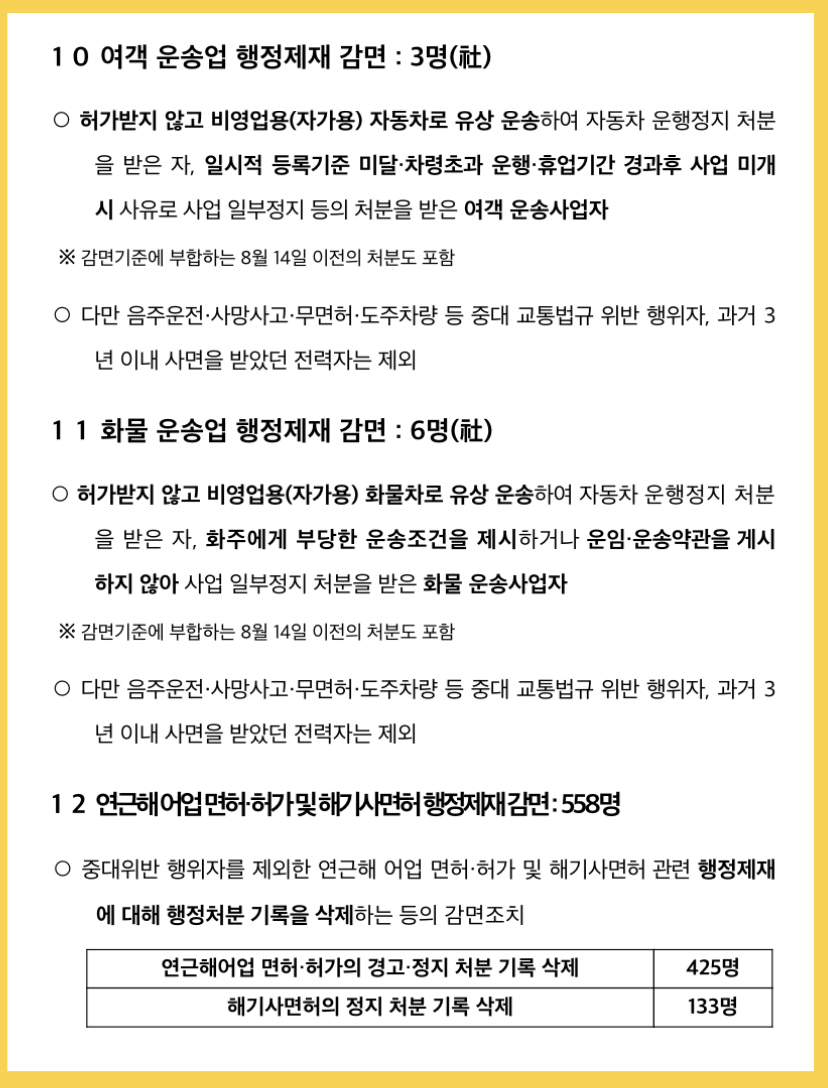 10 여객 운송업 행정제재 감면 : 3명(社)

○ 허가받지 않고 비영업용(자가용) 자동차로 유상 운송하여 자동차 운행정지 처분을 받은 자, 일시적 등록기준 미달·차령초과 운행·휴업기간 경과후 사업 미개시 사유로 사업 일부정지 등의 처분을 받은 여객 운송사업자

※ 감면기준에 부합하는 8월 14일 이전의 처분도 포함

○ 다만 음주운전·사망사고·무면허·도주차량 등 중대 교통법규 위반 행위자, 과거 3년 이내 사면을 받았던 전력자는 제외

11 화물 운송업 행정제재 감면 : 6명(社)

○ 허가받지 않고 비영업용(자가용) 화물차로 유상 운송하여 자동차 운행정지 처분을 받은 자, 화주에게 부당한 운송조건을 제시하거나 운임·운송약관을 게시하지 않아 사업 일부정지 처분을 받은 화물 운송사업자

※ 감면기준에 부합하는 8월 14일 이전의 처분도 포함

○ 다만 음주운전·사망사고·무면허·도주차량 등 중대 교통법규 위반 행위자, 과거 3년 이내 사면을 받았던 전력자는 제외

12 연근해어업 면허·허가 및 해기사면허 행정제재 감면 : 558명

○ 중대위반 행위자를 제외한 연근해 어업 면허·허가 및 해기사면허 관련 행정제재에 대해 행정처분 기록을 삭제하는 등의 감면조치

| 연근해어업 면허·허가의 경고·정지 처분 기록 삭제 | 425명 |
|---|---|
| 해기사면허의 정지 처분 기록 삭제 | 133명 |